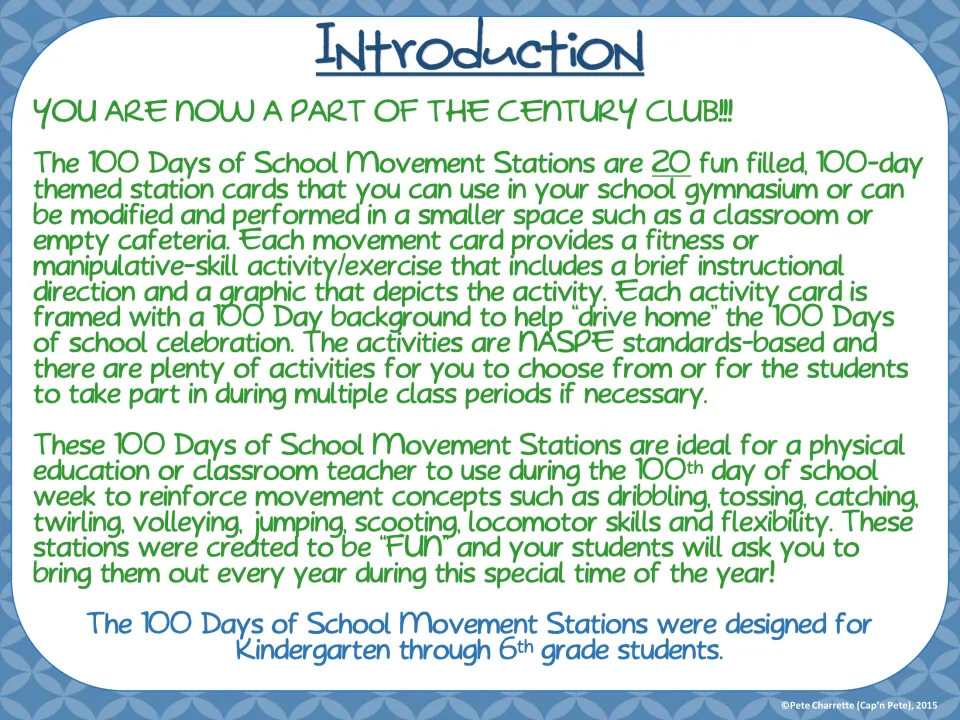 Introduction

YOU ARE NOW A PART OF THE CENTURY CLUB!!!

The 100 Days of School Movement Stations are 20 fun filled, 100-day themed station cards that you can use in your school gymnasium or can be modified and performed in a smaller space such as a classroom or empty cafeteria. Each movement card provides a fitness or manipulative-skill activity/exercise that includes a brief instructional direction and a graphic that depicts the activity. Each activity card is framed with a 100 Day background to help "drive home" the 100 Days of school celebration. The activities are NASPE standards-based and there are plenty of activities for you to choose from or for the students to take part in during multiple class periods if necessary.

These 100 Days of School Movement Stations are ideal for a physical education or classroom teacher to use during the 100th day of school week to reinforce movement concepts such as dribbling, tossing, catching, twirling, volleying, jumping, scooting, locomotor skills and flexibility. These stations were created to be "FUN" and your students will ask you to bring them out every year during this special time of the year!

The 100 Days of School Movement Stations were designed for Kindergarten through 6th grade students.

©Pete Charrette (Cap'n Pete), 2015